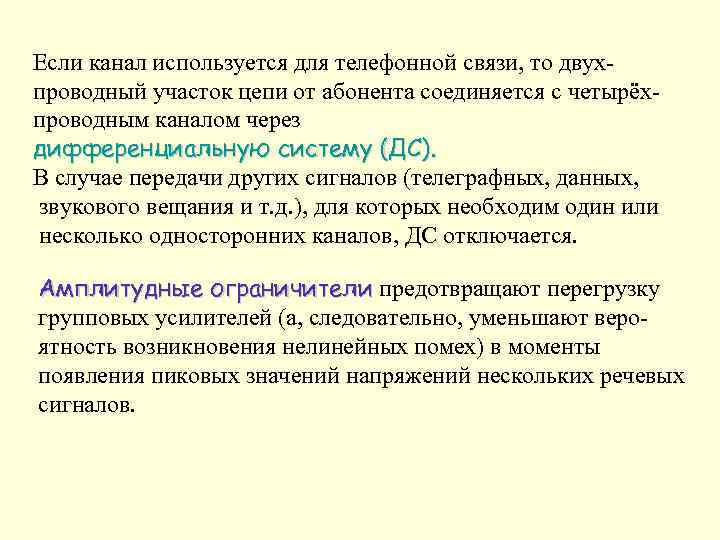 Если канал используется для телефонной связи, то двухпроводный участок цепи от абонента соединяется с четырёхпроводным каналом через дифференциальную систему (ДС).
В случае передачи других сигналов (телеграфных, данных, звукового вещания и т.д.), для которых необходим один или несколько односторонних каналов, ДС отключается.

Амплитудные ограничители предотвращают перегрузку групповых усилителей (а, следовательно, уменьшают вероятность возникновения нелинейных помех) в моменты появления пиковых значений напряжений нескольких речевых сигналов.